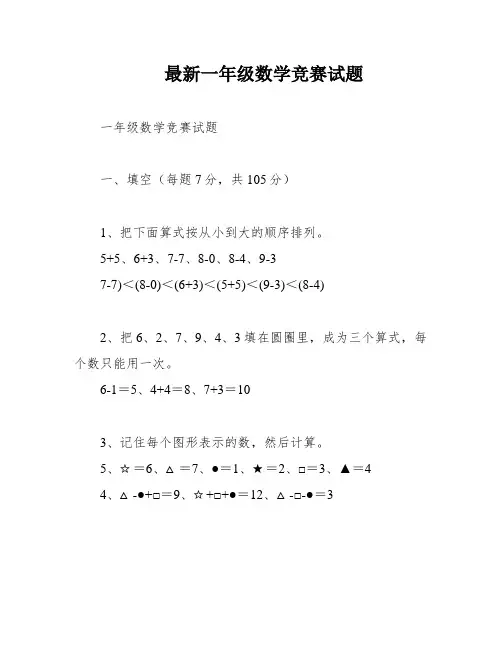 最新一年级数学竞赛试题

一年级数学竞赛试题

一、填空（每题 7 分，共 105 分）

1、把下面算式按从小到大的顺序排列。

5+5、6+3、7-7、8-0、8-4、9-3

7-7)＜(8-0)＜(6+3)＜(5+5)＜(9-3)＜(8-4)

2、把 6、2、7、9、4、3 填在圆圈里，成为三个算式，每个数只能用一次。

6-1＝5、4+4＝8、7+3＝10

3、记住每个图形表示的数，然后计算。

5、☆＝6、△＝7、●＝1、★＝2、□＝3、▲＝4

4、△-●+□＝9、☆+□+●＝12、△-□-●＝3